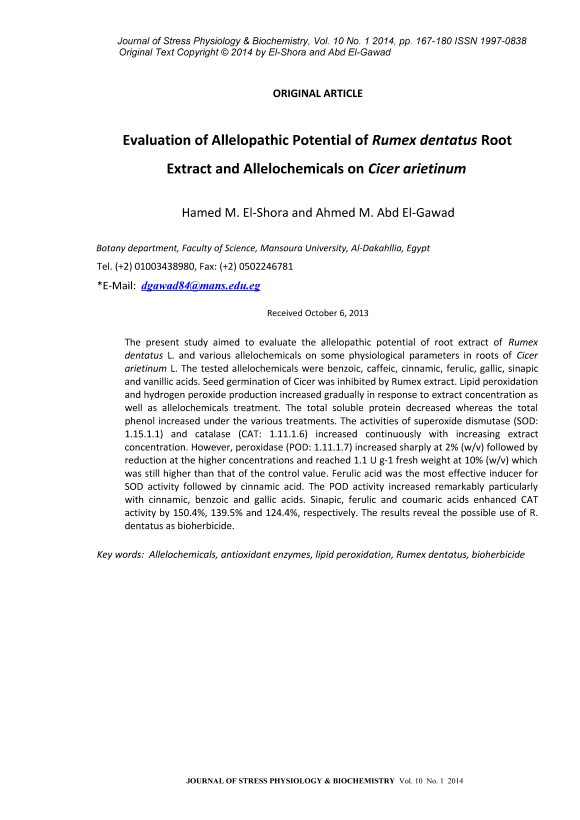 Journal of Stress Physiology & Biochemistry, Vol. 10 No. 1 2014, pp. 167-180 ISSN 1997-0838
Original Text Copyright © 2014 by El-Shora and Abd El-Gawad

ORIGINAL ARTICLE

Evaluation of Allelopathic Potential of Rumex dentatus Root Extract and Allelochemicals on Cicer arietinum

Hamed M. El-Shora and Ahmed M. Abd El-Gawad

Botany department, Faculty of Science, Mansoura University, Al-Dakahllia, Egypt

Tel. (+2) 01003438980, Fax: (+2) 0502246781

*E-Mail: dgawad84@mans.edu.eg

Received October 6, 2013

The present study aimed to evaluate the allelopathic potential of root extract of Rumex dentatus L. and various allelochemicals on some physiological parameters in roots of Cicer arietinum L. The tested allelochemicals were benzoic, caffeic, cinnamic, ferulic, gallic, sinapic and vanillic acids. Seed germination of Cicer was inhibited by Rumex extract. Lipid peroxidation and hydrogen peroxide production increased gradually in response to extract concentration as well as allelochemicals treatment. The total soluble protein decreased whereas the total phenol increased under the various treatments. The activities of superoxide dismutase (SOD: 1.15.1.1) and catalase (CAT: 1.11.1.6) increased continuously with increasing extract concentration. However, peroxidase (POD: 1.11.1.7) increased sharply at 2% (w/v) followed by reduction at the higher concentrations and reached 1.1 U g-1 fresh weight at 10% (w/v) which was still higher than that of the control value. Ferulic acid was the most effective inducer for SOD activity followed by cinnamic acid. The POD activity increased remarkably particularly with cinnamic, benzoic and gallic acids. Sinapic, ferulic and coumaric acids enhanced CAT activity by 150.4%, 139.5% and 124.4%, respectively. The results reveal the possible use of R. dentatus as bioherbicide.

Key words: Allelochemicals, antioxidant enzymes, lipid peroxidation, Rumex dentatus, bioherbicide

JOURNAL OF STRESS PHYSIOLOGY & BIOCHEMISTRY Vol. 10 No. 1 2014